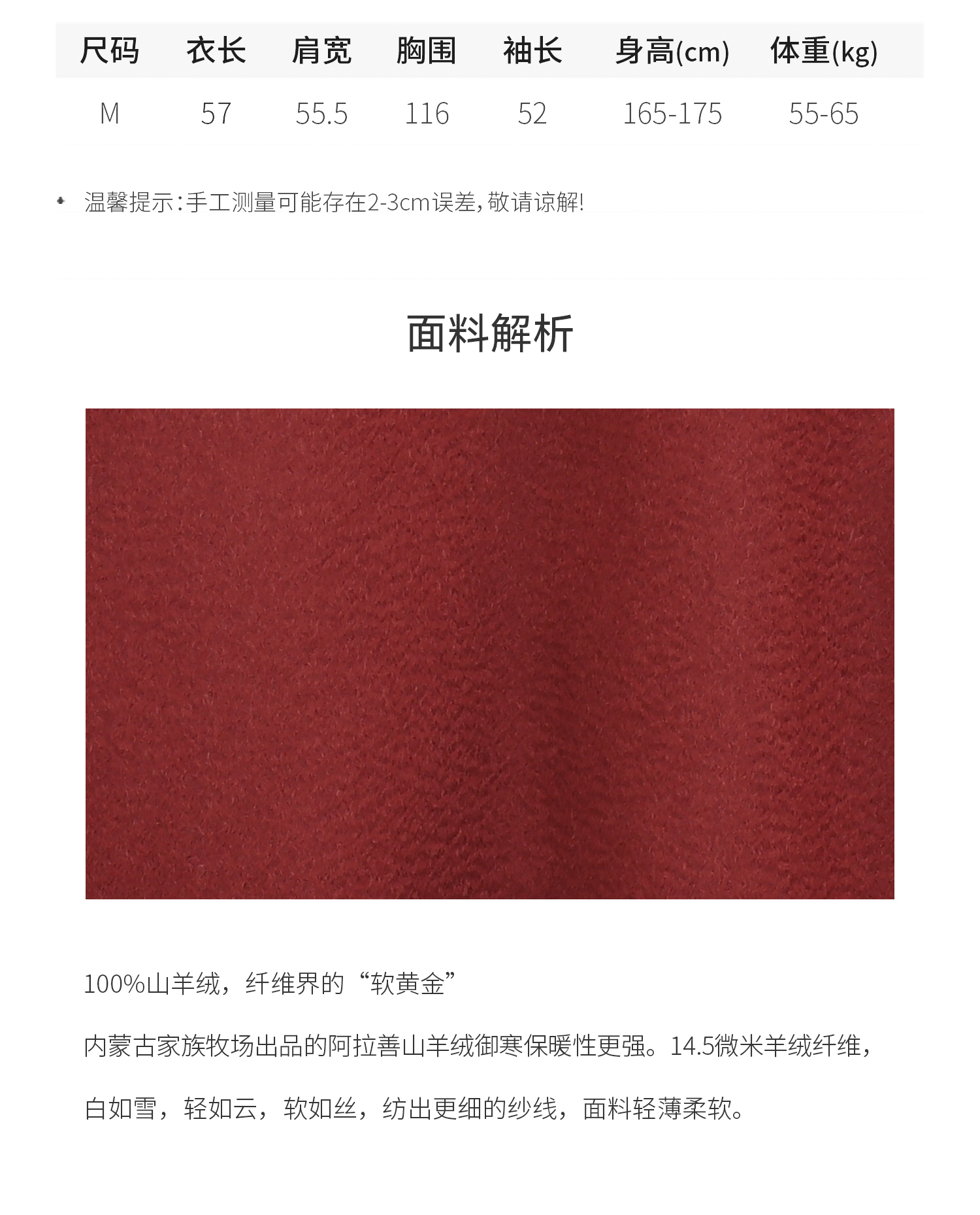 | 尺码 | 衣长 | 肩宽 | 胸围 | 袖长 | 身高(cm) | 体重(kg) |
|---|---|---|---|---|---|---|
| M | 57 | 55.5 | 116 | 52 | 165-175 | 55-65 |

• 温馨提示:手工测量可能存在2-3cm误差,敬请谅解!

面料解析

100%山羊绒，纤维界的“软黄金”

内蒙古家族牧场出品的阿拉善山羊绒御寒保暖性更强。14.5微米羊绒纤维，白如雪，轻如云，软如丝，纺出更细的纱线，面料轻薄柔软。